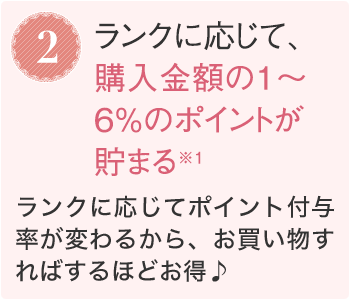 2

ランクに応じて、購入金額の1～6%のポイントが貯まる※1

ランクに応じてポイント付与率が変わるから、お買い物すればするほどお得♪